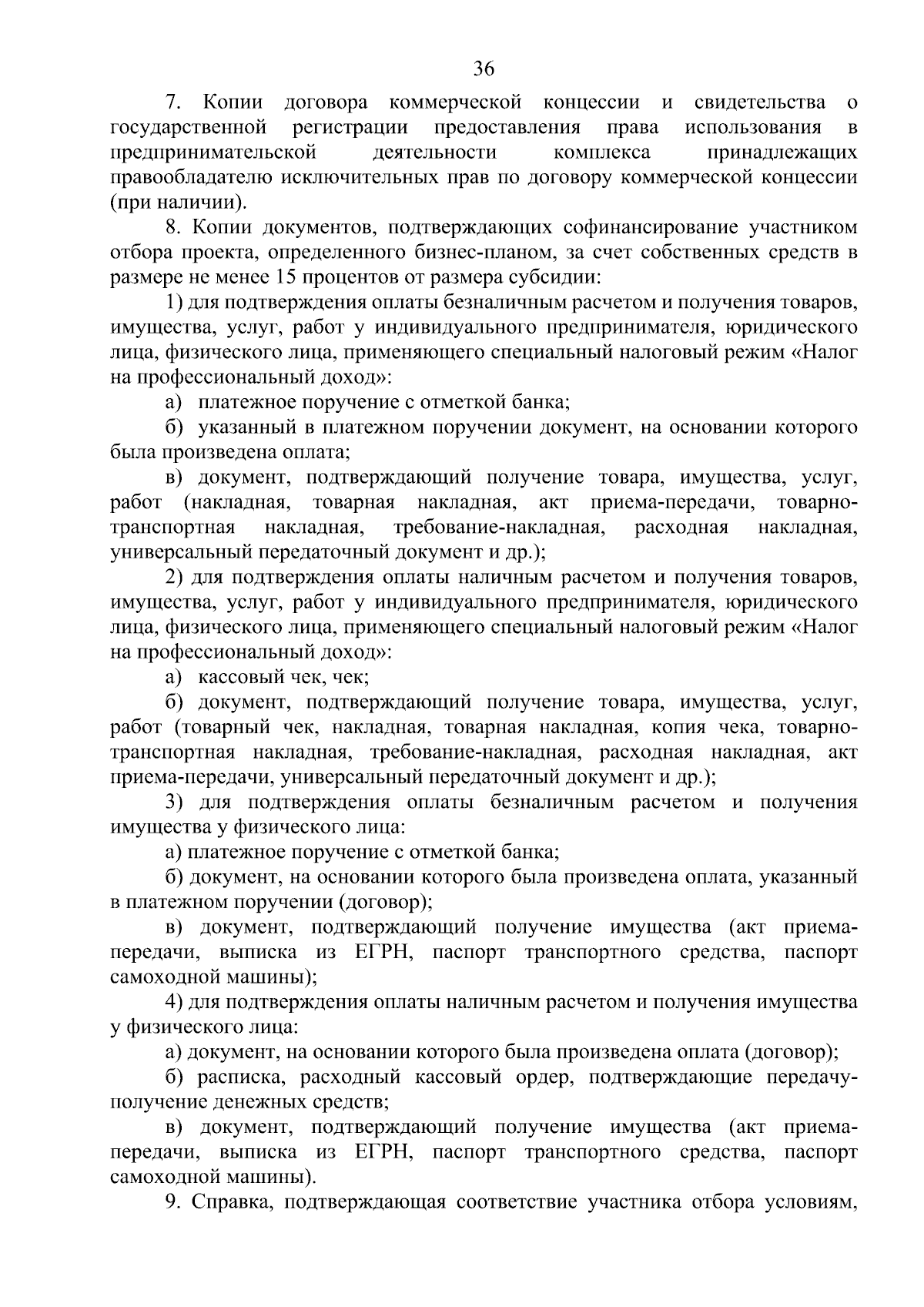 36

7. Копии договора коммерческой концессии и свидетельства о государственной регистрации предоставления права использования в предпринимательской деятельности комплекса принадлежащих правообладателю исключительных прав по договору коммерческой концессии (при наличии).

8. Копии документов, подтверждающих софинансирование участником отбора проекта, определенного бизнес-планом, за счет собственных средств в размере не менее 15 процентов от размера субсидии:

1) для подтверждения оплаты безналичным расчетом и получения товаров, имущества, услуг, работ у индивидуального предпринимателя, юридического лица, физического лица, применяющего специальный налоговый режим «Налог на профессиональный доход»:

а) платежное поручение с отметкой банка;

б) указанный в платежном поручении документ, на основании которого была произведена оплата;

в) документ, подтверждающий получение товара, имущества, услуг, работ (накладная, товарная накладная, акт приема-передачи, товарно-транспортная накладная, требование-накладная, расходная накладная, универсальный передаточный документ и др.);

2) для подтверждения оплаты наличным расчетом и получения товаров, имущества, услуг, работ у индивидуального предпринимателя, юридического лица, физического лица, применяющего специальный налоговый режим «Налог на профессиональный доход»:

а) кассовый чек, чек;

б) документ, подтверждающий получение товара, имущества, услуг, работ (товарный чек, накладная, товарная накладная, копия чека, товарно-транспортная накладная, требование-накладная, расходная накладная, акт приема-передачи, универсальный передаточный документ и др.);

3) для подтверждения оплаты безналичным расчетом и получения имущества у физического лица:

а) платежное поручение с отметкой банка;

б) документ, на основании которого была произведена оплата, указанный в платежном поручении (договор);

в) документ, подтверждающий получение имущества (акт приема-передачи, выписка из ЕГРН, паспорт транспортного средства, паспорт самоходной машины);

4) для подтверждения оплаты наличным расчетом и получения имущества у физического лица:

а) документ, на основании которого была произведена оплата (договор);

б) расписка, расходный кассовый ордер, подтверждающие передачу-получение денежных средств;

в) документ, подтверждающий получение имущества (акт приема-передачи, выписка из ЕГРН, паспорт транспортного средства, паспорт самоходной машины).

9. Справка, подтверждающая соответствие участника отбора условиям,